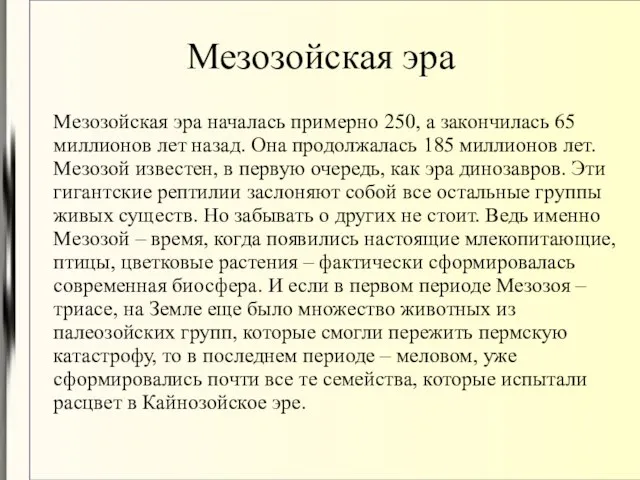 Мезозойская эра

Мезозойская эра началась примерно 250, а закончилась 65 миллионов лет назад. Она продолжалась 185 миллионов лет. Мезозой известен, в первую очередь, как эра динозавров. Эти гигантские рептилии заслоняют собой все остальные группы живых существ. Но забывать о других не стоит. Ведь именно Мезозой – время, когда появились настоящие млекопитающие, птицы, цветковые растения – фактически сформировалась современная биосфера. И если в первом периоде Мезозоя – триасе, на Земле еще было множество животных из палеозойских групп, которые смогли пережить пермскую катастрофу, то в последнем периоде – меловом, уже сформировались почти все те семейства, которые испытали расцвет в Кайнозойское эре.